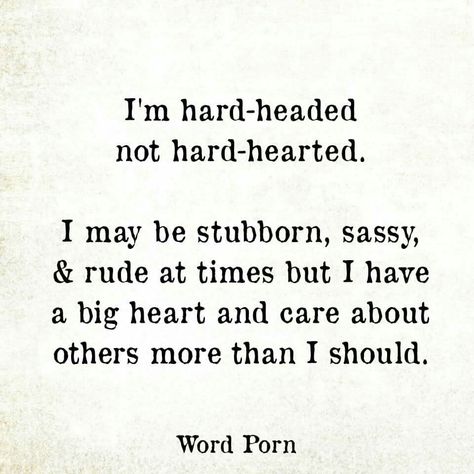 I'm hard-headed not hard-hearted.

I may be stubborn, sassy, & rude at times but I have a big heart and care about others more than I should.

Word Porn